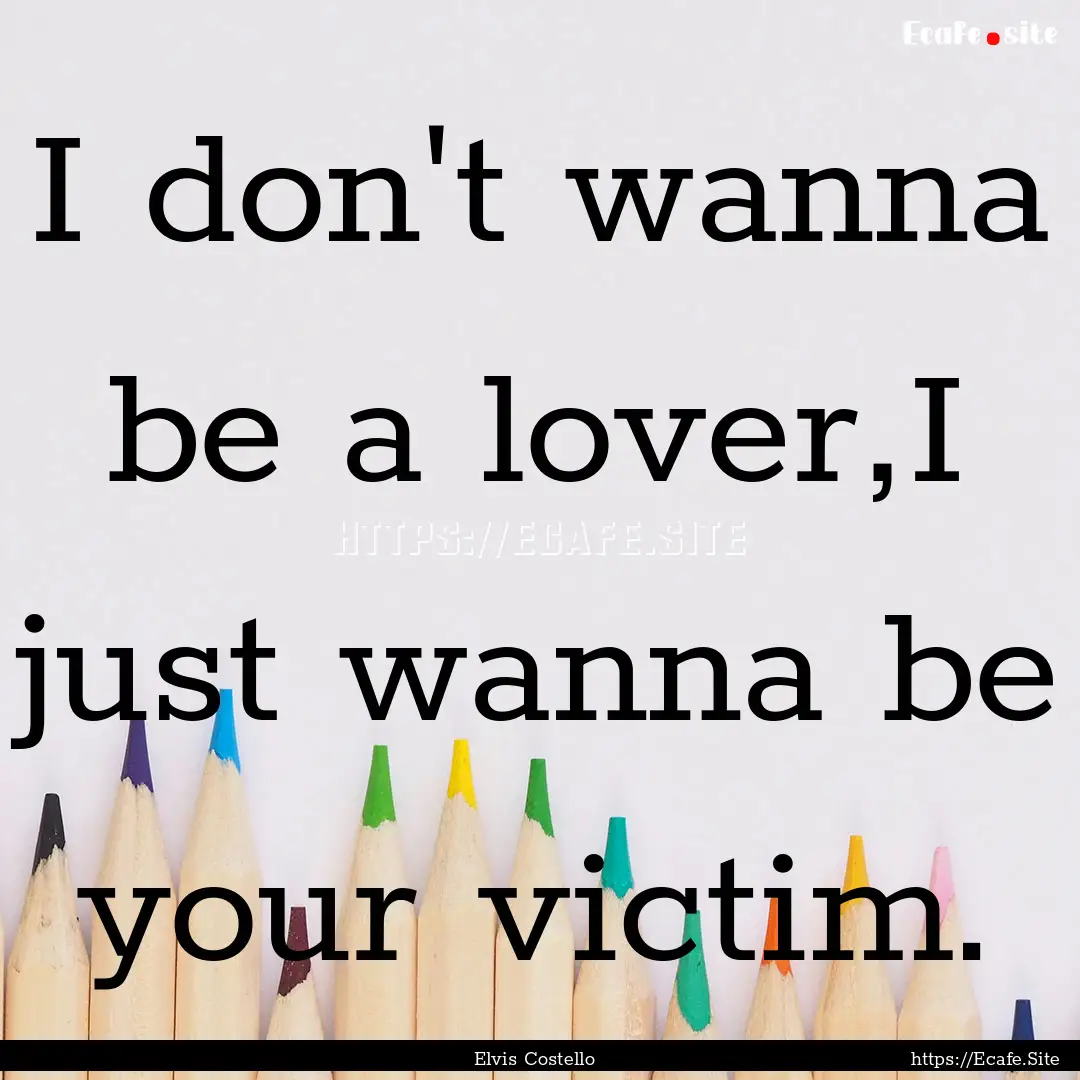 Ecafe.site

I don't wanna be a lover,I just wanna be your victim.

HTTPS://ECAFE.SITE

Elvis Costello

https://Ecafe.Site